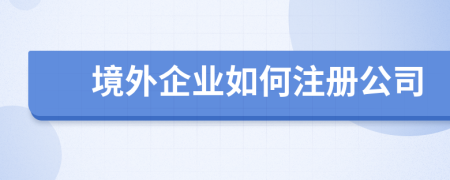 境外企业如何注册公司